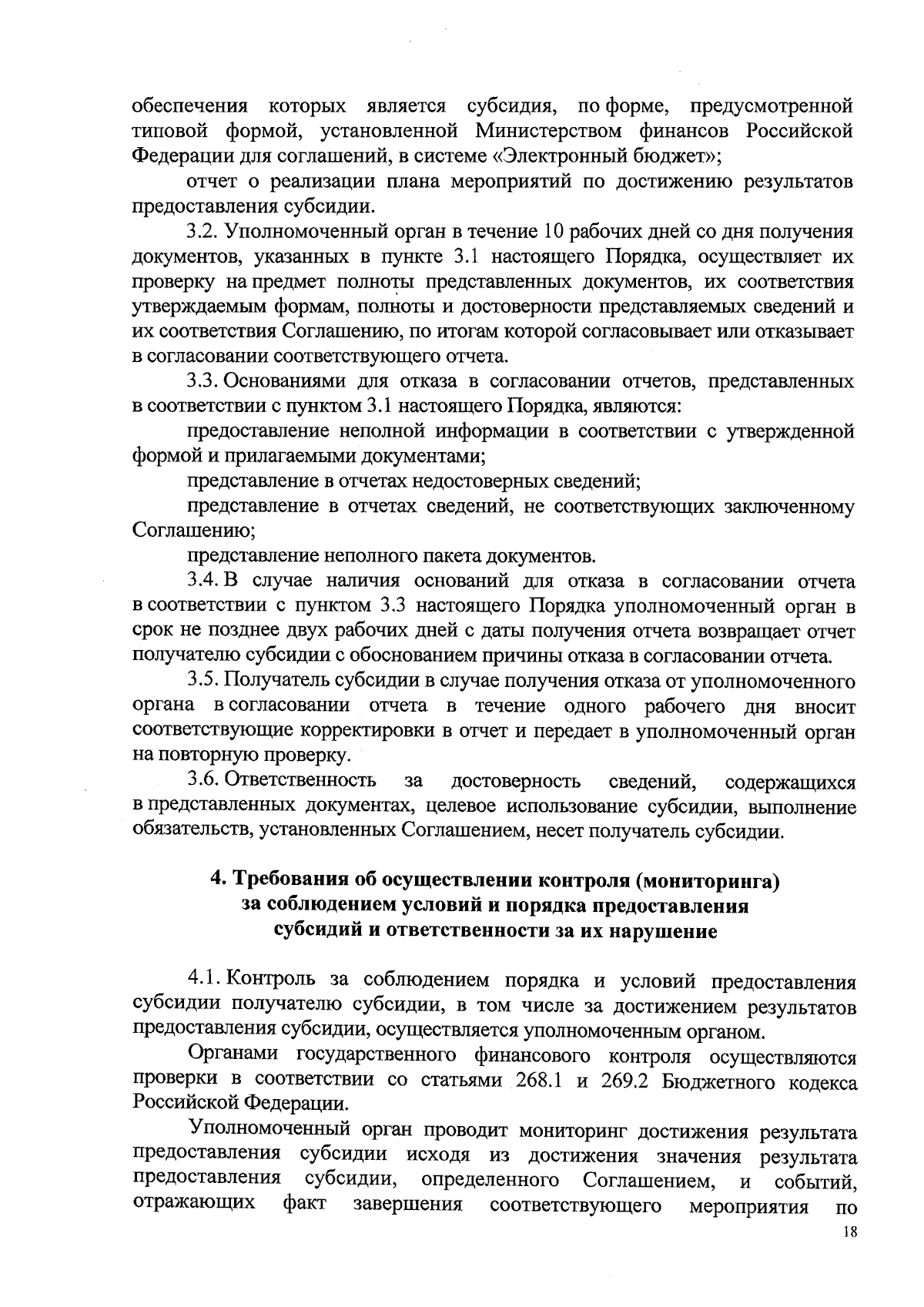 обеспечения которых является субсидия, по форме, предусмотренной типовой формой, установленной Министерством финансов Российской Федерации для соглашений, в системе «Электронный бюджет»;

отчет о реализации плана мероприятий по достижению результатов предоставления субсидии.

3.2. Уполномоченный орган в течение 10 рабочих дней со дня получения документов, указанных в пункте 3.1 настоящего Порядка, осуществляет их проверку на предмет полноты представленных документов, их соответствия утверждаемым формам, полноты и достоверности представляемых сведений и их соответствия Соглашению, по итогам которой согласовывает или отказывает в согласовании соответствующего отчета.

3.3. Основаниями для отказа в согласовании отчетов, представленных в соответствии с пунктом 3.1 настоящего Порядка, являются:

предоставление неполной информации в соответствии с утвержденной формой и прилагаемыми документами;

представление в отчетах недостоверных сведений;

представление в отчетах сведений, не соответствующих заключенному Соглашению;

представление неполного пакета документов.

3.4. В случае наличия оснований для отказа в согласовании отчета в соответствии с пунктом 3.3 настоящего Порядка уполномоченный орган в срок не позднее двух рабочих дней с даты получения отчета возвращает отчет получателю субсидии с обоснованием причины отказа в согласовании отчета.

3.5. Получатель субсидии в случае получения отказа от уполномоченного органа в согласовании отчета в течение одного рабочего дня вносит соответствующие корректировки в отчет и передает в уполномоченный орган на повторную проверку.

3.6. Ответственность за достоверность сведений, содержащихся в представленных документах, целевое использование субсидии, выполнение обязательств, установленных Соглашением, несет получатель субсидии.

4. Требования об осуществлении контроля (мониторинга) за соблюдением условий и порядка предоставления субсидий и ответственности за их нарушение

4.1. Контроль за соблюдением порядка и условий предоставления субсидии получателю субсидии, в том числе за достижением результатов предоставления субсидии, осуществляется уполномоченным органом.

Органами государственного финансового контроля осуществляются проверки в соответствии со статьями 268.1 и 269.2 Бюджетного кодекса Российской Федерации.

Уполномоченный орган проводит мониторинг достижения результата предоставления субсидии исходя из достижения значения результата предоставления субсидии, определенного Соглашением, и событий, отражающих факт завершения соответствующего мероприятия по

18